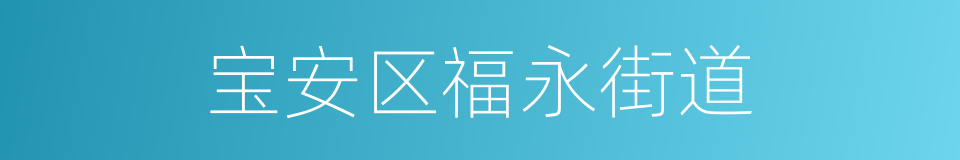 宝安区福永街道